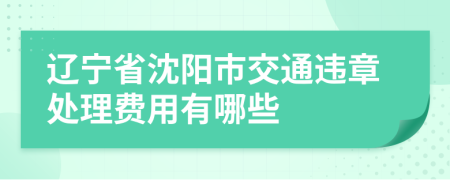 辽宁省沈阳市交通违章处理费用有哪些